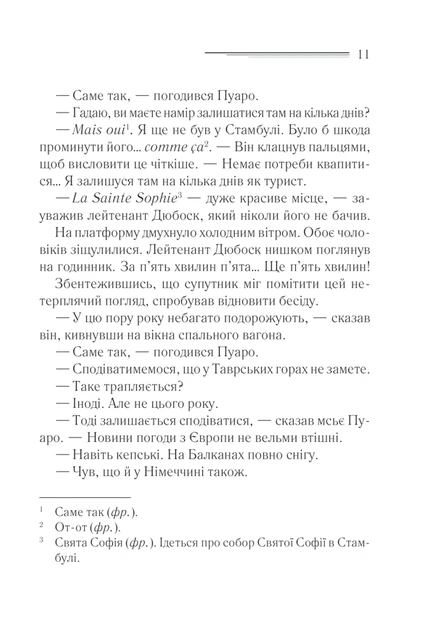 11

— Саме так, — погодився Пуаро.

— Гадаю, ви маєте намір залишатися там на кілька днів?

— Mais oui$^{1}$. Я ще не був у Стамбулі. Було б шкода проминути його... comme ça$^{2}$. — Він клацнув пальцями, щоб висловити це чіткіше. — Немає потреби квапитися... Я залишуся там на кілька днів як турист.

— La Sainte Sophie$^{3}$ — дуже красиве місце, — зауважив лейтенант Дюбоск, який ніколи його не бачив.

На платформу дмухнуло холодним вітром. Обоє чоловіків зіщулилися. Лейтенант Дюбоск нишком поглянув на годинник. За п'ять хвилин п'ята... Ще п'ять хвилин!

Збентежившись, що супутник міг помітити цей нетерплячий погляд, спробував відновити бесіду.

— У цю пору року небагато подорожують, — сказав він, кивнувши на вікна спального вагона.

— Саме так, — погодився Пуаро.

— Сподіватимемося, що у Таврських горах не замете.

— Таке трапляється?

— Іноді. Але не цього року.

— Тоді залишається сподіватися, — сказав мсьє Пуаро. — Новини погоди з Європи не вельми втішні.

— Навіть кепські. На Балканах повно снігу.

— Чув, що й у Німеччині також.

$^{1}$ Саме так (фр.).
$^{2}$ От-от (фр.).
$^{3}$ Свята Софія (фр.). Ідеться про собор Святої Софії в Стамбулі.